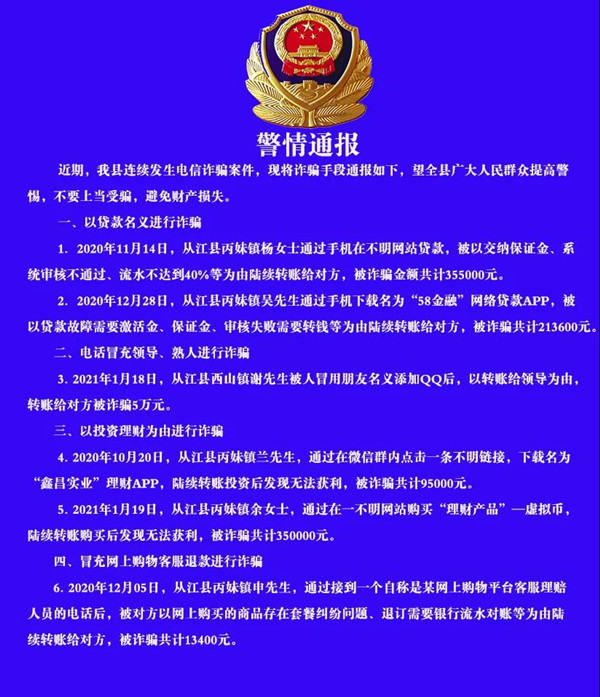 警情通报

近期，我县连续发生电信诈骗案件，现将诈骗手段通报如下，望全县广大人民群众提高警惕，不要上当受骗，避免财产损失。

一、以贷款名义进行诈骗

1. 2020年11月14日，从江县丙妹镇杨女士通过手机在不明网站贷款，被以交纳保证金、系统审核不通过、流水不达到40%等为由陆续转账给对方，被诈骗金额共计355000元。

2. 2020年12月28日，从江县丙妹镇吴先生通过手机下载名为“58金融”网络贷款APP，被以贷款故障需要激活金、保证金、审核失败需要转钱等为由陆续转账给对方，被诈骗共计213600元。

二、电话冒充领导、熟人进行诈骗

3. 2021年1月18日，从江县西山镇谢先生被人冒用朋友名义添加QQ后，以转账给领导为由，转账给对方被诈骗5万元。

三、以投资理财为由进行诈骗

4. 2020年10月20日，从江县丙妹镇兰先生，通过在微信群内点击一条不明链接，下载名为“鑫昌实业”理财APP，陆续转账投资后发现无法获利，被诈骗共计95000元。

5. 2021年1月19日，从江县丙妹镇余女士，通过在一不明网站购买“理财产品”—虚拟币，陆续转账购买后发现无法获利，被诈骗共计350000元。

四、冒充网上购物客服退款进行诈骗

6. 2020年12月05日，从江县丙妹镇申先生，通过接到一个自称是某网上购物平台客服理赔人员的电话后，被对方以网上购买的商品存在套餐纠纷问题、退订需要银行流水对账等为由陆续转账给对方，被诈骗共计13400元。